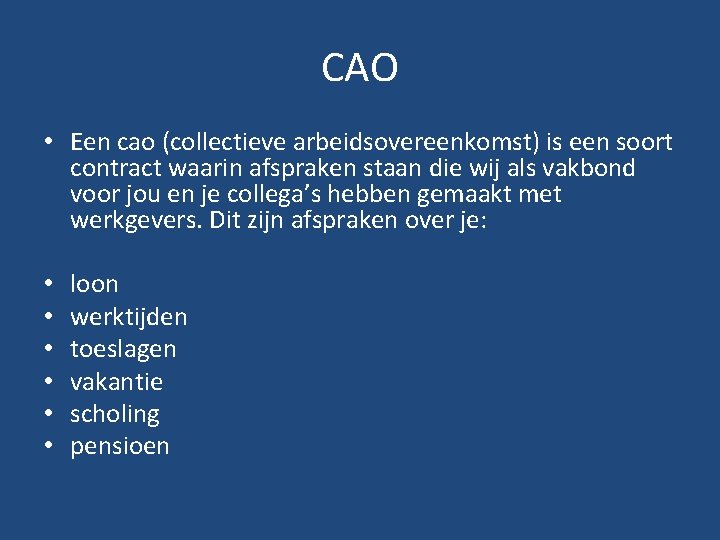 CAO

• Een cao (collectieve arbeidsovereenkomst) is een soort contract waarin afspraken staan die wij als vakbond voor jou en je collega's hebben gemaakt met werkgevers. Dit zijn afspraken over je:

• loon
• werktijden
• toeslagen
• vakantie
• scholing
• pensioen